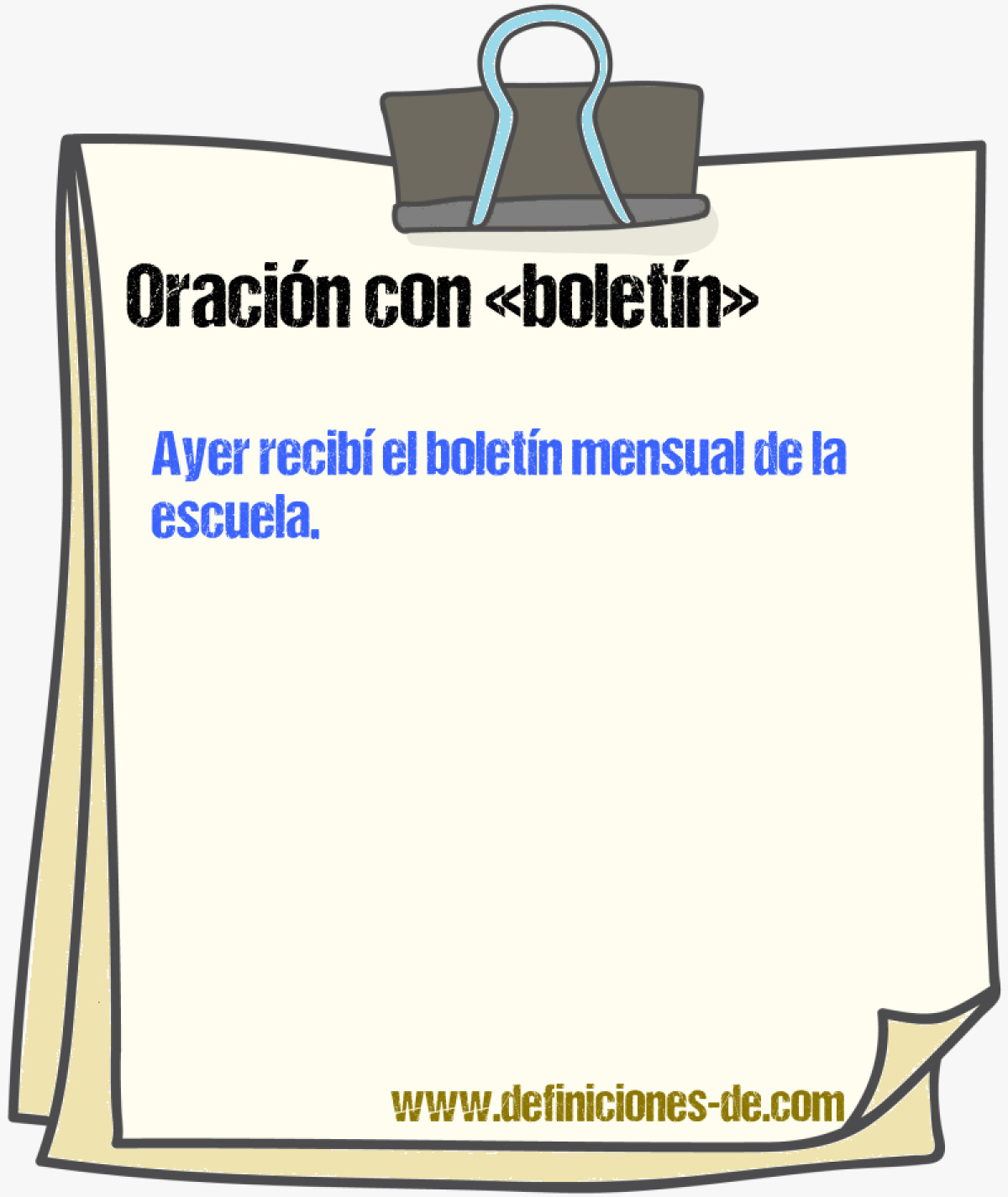 Oración con «boletín»

Ayer recibí el boletín mensual de la escuela.

www.definiciones-de.com